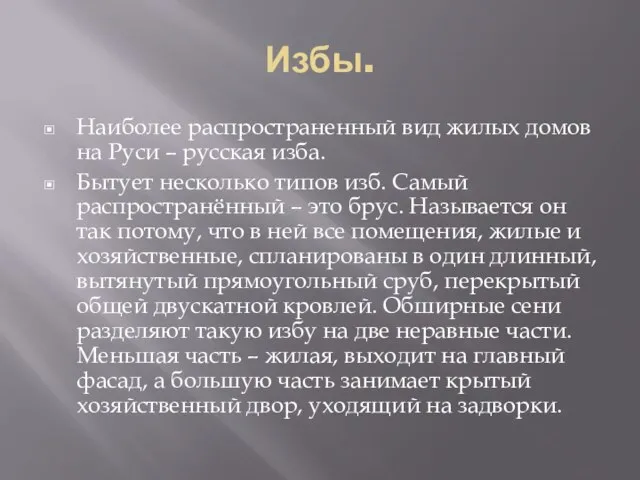 Избы.

Наиболее распространенный вид жилых домов на Руси – русская изба.

Бытует несколько типов изб. Самый распространённый – это брус. Называется он так потому, что в ней все помещения, жилые и хозяйственные, спланированы в один длинный, вытянутый прямоугольный сруб, перекрытый общей двускатной кровлей. Обширные сени разделяют такую избу на две неравные части. Меньшая часть – жилая, выходит на главный фасад, а большую часть занимает крытый хозяйственный двор, уходящий на задворки.